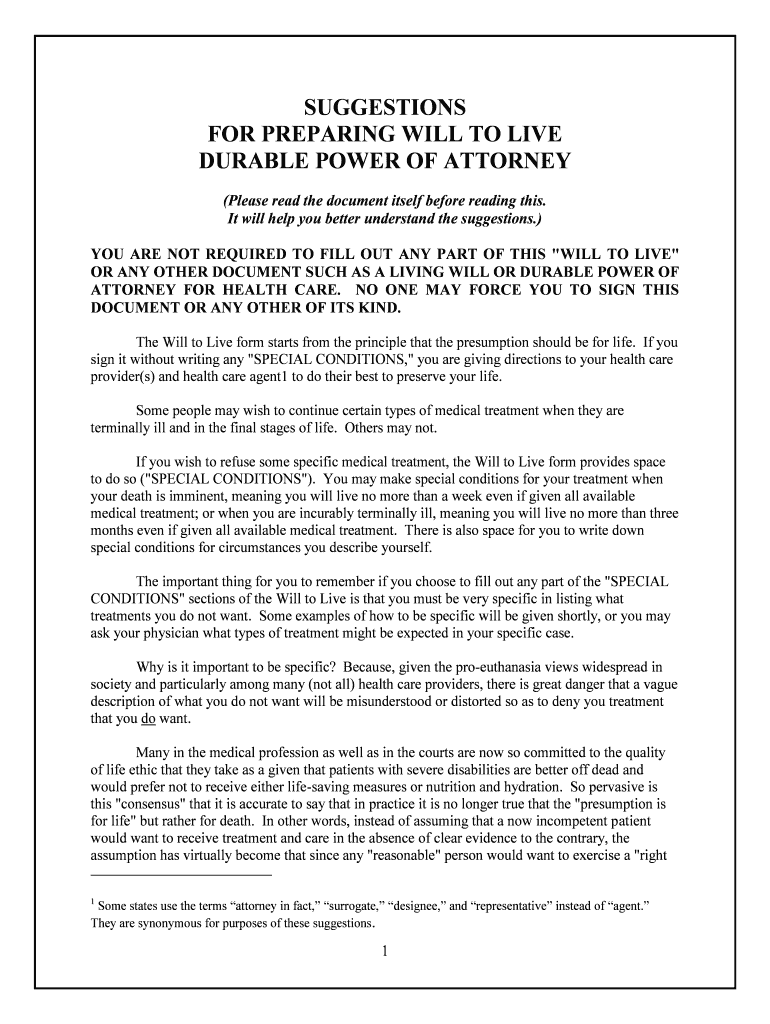 SUGGESTIONS
FOR PREPARING WILL TO LIVE
DURABLE POWER OF ATTORNEY

(Please read the document itself before reading this. It will help you better understand the suggestions.)

YOU ARE NOT REQUIRED TO FILL OUT ANY PART OF THIS "WILL TO LIVE" OR ANY OTHER DOCUMENT SUCH AS A LIVING WILL OR DURABLE POWER OF ATTORNEY FOR HEALTH CARE. NO ONE MAY FORCE YOU TO SIGN THIS DOCUMENT OR ANY OTHER OF ITS KIND.

The Will to Live form starts from the principle that the presumption should be for life. If you sign it without writing any "SPECIAL CONDITIONS," you are giving directions to your health care provider(s) and health care agent1 to do their best to preserve your life.

Some people may wish to continue certain types of medical treatment when they are terminally ill and in the final stages of life. Others may not.

If you wish to refuse some specific medical treatment, the Will to Live form provides space to do so ("SPECIAL CONDITIONS"). You may make special conditions for your treatment when your death is imminent, meaning you will live no more than a week even if given all available medical treatment; or when you are incurably terminally ill, meaning you will live no more than three months even if given all available medical treatment. There is also space for you to write down special conditions for circumstances you describe yourself.

The important thing for you to remember if you choose to fill out any part of the "SPECIAL CONDITIONS" sections of the Will to Live is that you must be very specific in listing what treatments you do not want. Some examples of how to be specific will be given shortly, or you may ask your physician what types of treatment might be expected in your specific case.

Why is it important to be specific? Because, given the pro-euthanasia views widespread in society and particularly among many (not all) health care providers, there is great danger that a vague description of what you do not want will be misunderstood or distorted so as to deny you treatment that you do want.

Many in the medical profession as well as in the courts are now so committed to the quality of life ethic that they take as a given that patients with severe disabilities are better off dead and would prefer not to receive either life-saving measures or nutrition and hydration. So pervasive is this "consensus" that it is accurate to say that in practice it is no longer true that the "presumption is for life" but rather for death. In other words, instead of assuming that a now incompetent patient would want to receive treatment and care in the absence of clear evidence to the contrary, the assumption has virtually become that since any "reasonable" person would want to exercise a "right

$^1$ Some states use the terms “attorney in fact,” “surrogate,” “designee,” and “representative” instead of “agent.” They are synonymous for purposes of these suggestions.

1